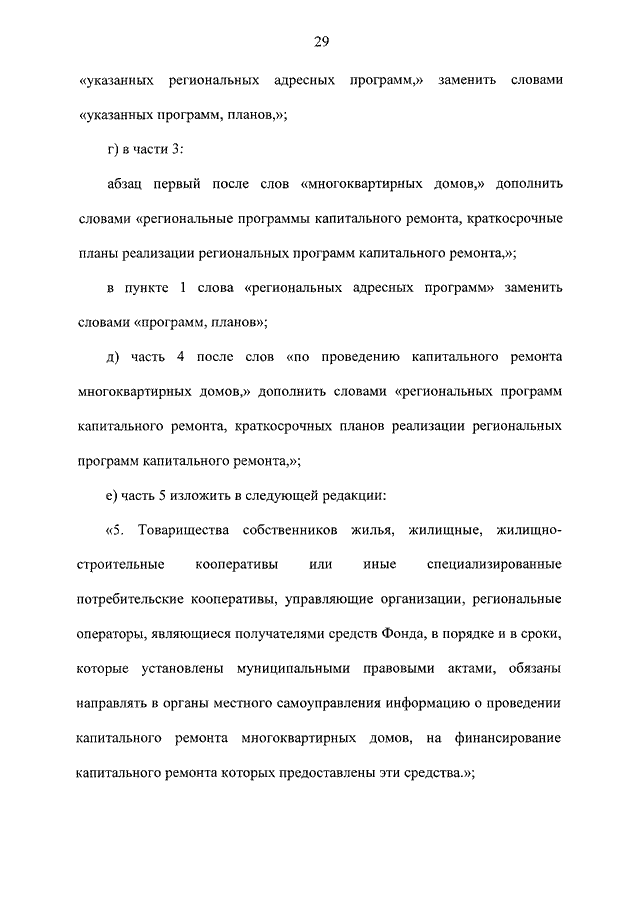 29

«указанных региональных адресных программ,» заменить словами «указанных программ, планов,»;

г) в части 3:

абзац первый после слов «многоквартирных домов,» дополнить словами «региональные программы капитального ремонта, краткосрочные планы реализации региональных программ капитального ремонта,»;

в пункте 1 слова «региональных адресных программ» заменить словами «программ, планов»;

д) часть 4 после слов «по проведению капитального ремонта многоквартирных домов,» дополнить словами «региональных программ капитального ремонта, краткосрочных планов реализации региональных программ капитального ремонта,»;

е) часть 5 изложить в следующей редакции:

«5. Товарищества собственников жилья, жилищные, жилищно-строительные кооперативы или иные специализированные потребительские кооперативы, управляющие организации, региональные операторы, являющиеся получателями средств Фонда, в порядке и в сроки, которые установлены муниципальными правовыми актами, обязаны направлять в органы местного самоуправления информацию о проведении капитального ремонта многоквартирных домов, на финансирование капитального ремонта которых предоставлены эти средства.»;